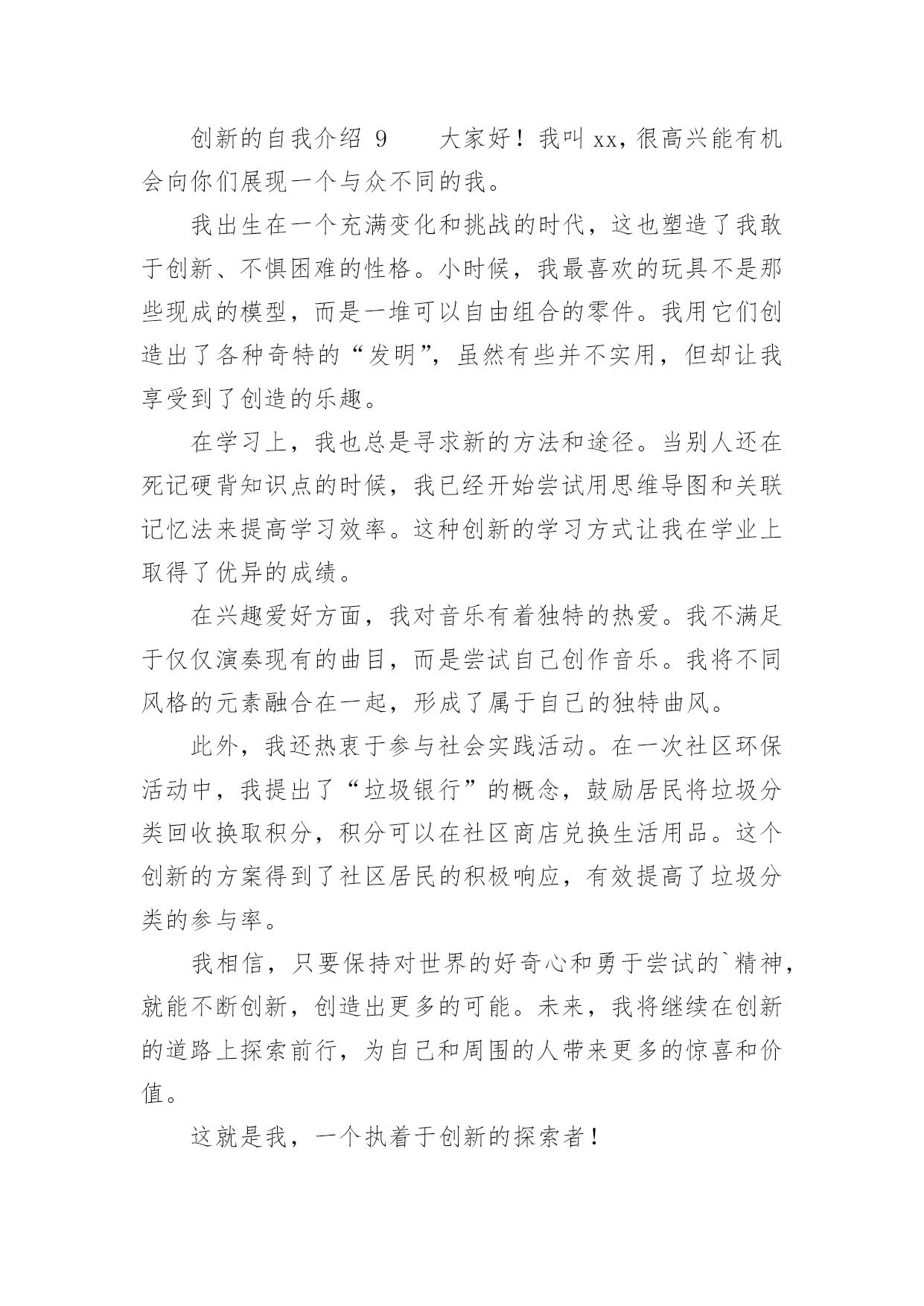 创新的自我介绍 9　　大家好！我叫 xx，很高兴能有机会向你们展现一个与众不同的我。

我出生在一个充满变化和挑战的时代，这也塑造了我敢于创新、不惧困难的性格。小时候，我最喜欢的玩具不是那些现成的模型，而是一堆可以自由组合的零件。我用它们创造出了各种奇特的“发明”，虽然有些并不实用，但却让我享受到了创造的乐趣。

在学习上，我也总是寻求新的方法和途径。当别人还在死记硬背知识点的时候，我已经开始尝试用思维导图和关联记忆法来提高学习效率。这种创新的学习方式让我在学业上取得了优异的成绩。

在兴趣爱好方面，我对音乐有着独特的热爱。我不满足于仅仅演奏现有的曲目，而是尝试自己创作音乐。我将不同风格的元素融合在一起，形成了属于自己的独特曲风。

此外，我还热衷于参与社会实践活动。在一次社区环保活动中，我提出了“垃圾银行”的概念，鼓励居民将垃圾分类回收换取积分，积分可以在社区商店兑换生活用品。这个创新的方案得到了社区居民的积极响应，有效提高了垃圾分类的参与率。

我相信，只要保持对世界的好奇心和勇于尝试的`精神，就能不断创新，创造出更多的可能。未来，我将继续在创新的道路上探索前行，为自己和周围的人带来更多的惊喜和价值。

这就是我，一个执着于创新的探索者！